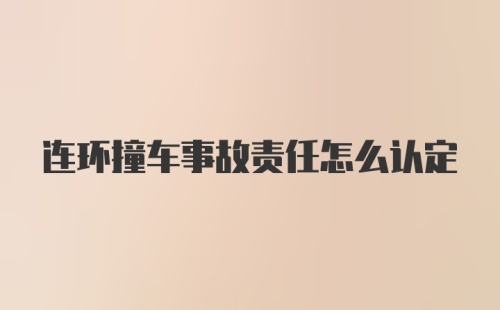 连环撞车事故责任怎么认定